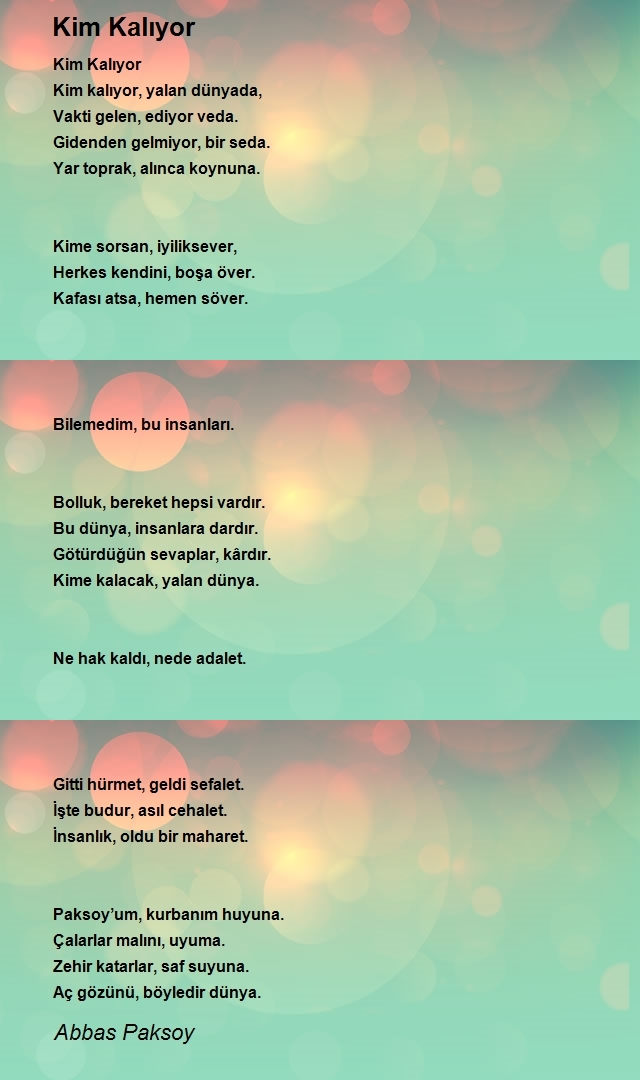 Kim Kalıyor

Kim Kalıyor
Kim kalıyor, yalan dünyada,
Vakti gelen, ediyor veda.
Gidenden gelmiyor, bir seda.
Yar toprak, alınca koynuna.

Kime sorsan, iyiliksever,
Herkes kendini, boşa över.
Kafası atsa, hemen söver.

Bilemedim, bu insanları.

Bolluk, bereket hepsi vardır.
Bu dünya, insanlara dardır.
Götürdüğün sevaplar, kârdır.
Kime kalacak, yalan dünya.

Ne hak kaldı, nede adalet.

Gitti hürmet, geldi sefalet.
İşte budur, asıl cehalet.
İnsanlık, oldu bir maharet.

Paksoy'um, kurbanım huyuna.
Çalarlar malını, uyuma.
Zehir katarlar, saf suyuna.
Aç gözünü, böyledir dünya.

Abbas Paksoy